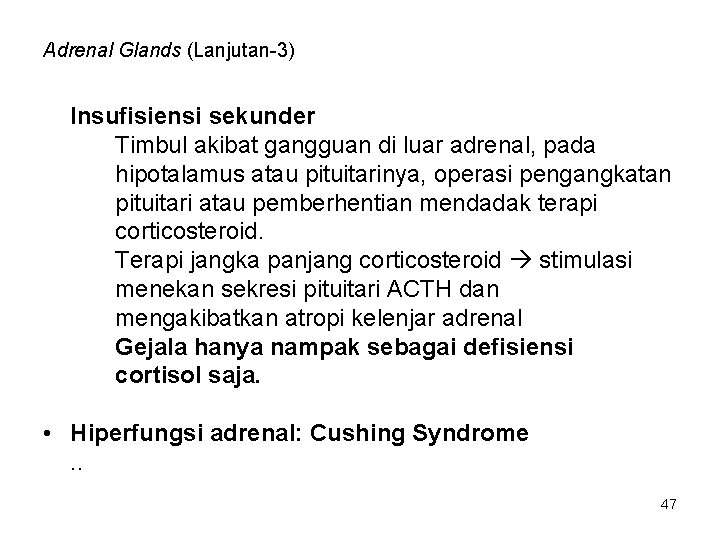 Adrenal Glands (Lanjutan-3)

Insufisiensi sekunder

Timbul akibat gangguan di luar adrenal, pada hipotalamus atau pituitarinya, operasi pengangkatan pituitari atau pemberhentian mendadak terapi corticosteroid.

Terapi jangka panjang corticosteroid → stimulasi menekan sekresi pituitari ACTH dan mengakibatkan atropi kelenjar adrenal

Gejala hanya nampak sebagai defisiensi cortisol saja.

• Hiperfungsi adrenal: Cushing Syndrome

..

47